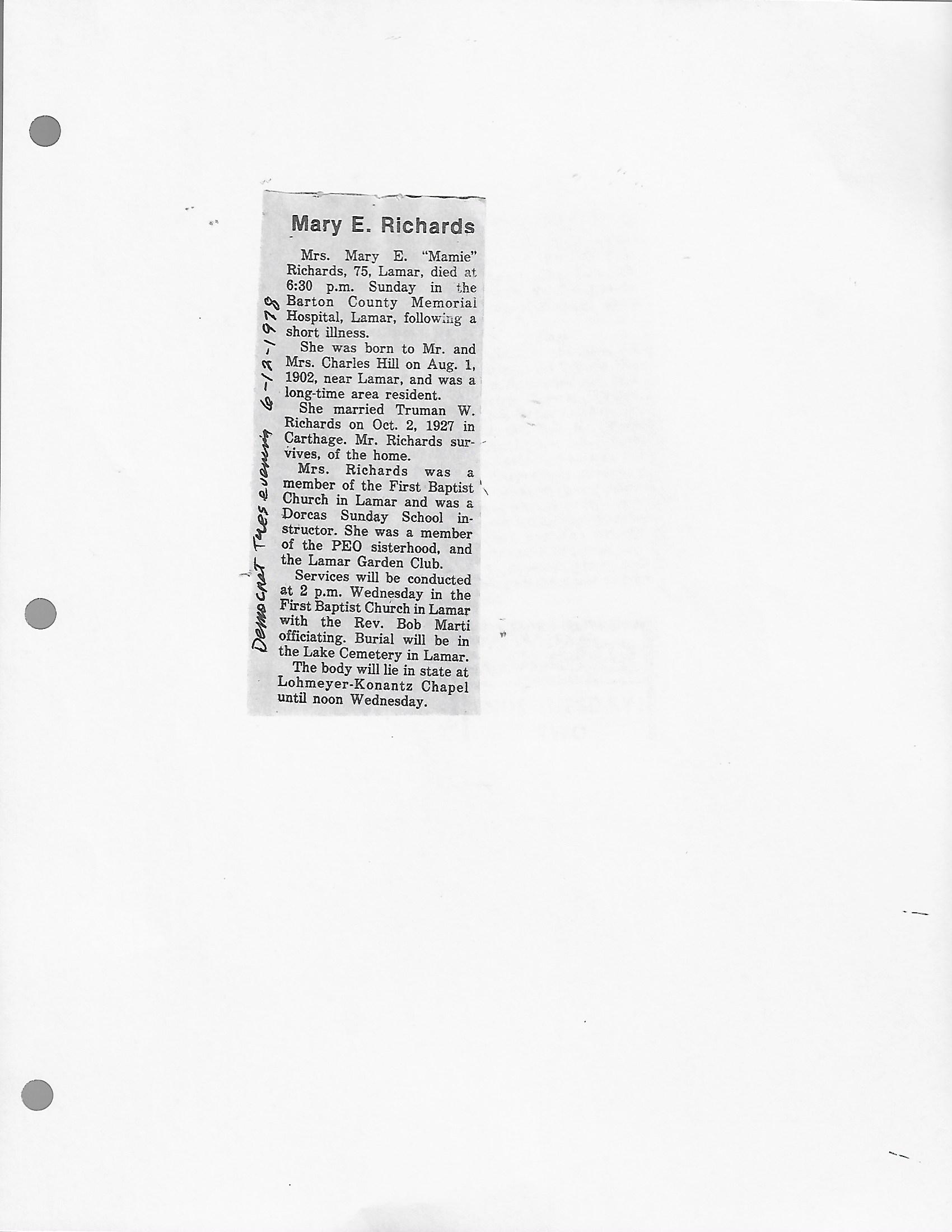 Mary E. Richards

Mrs. Mary E. "Mamie" Richards, 75, Lamar, died at 6:30 p.m. Sunday in the Barton County Memorial Hospital, Lamar, following a short illness.

She was born to Mr. and Mrs. Charles Hill on Aug. 1, 1902, near Lamar, and was a long-time area resident.

She married Truman W. Richards on Oct. 2, 1927 in Carthage. Mr. Richards survives, of the home.

Mrs. Richards was a member of the First Baptist Church in Lamar and was a Dorcas Sunday School instructor. She was a member of the PEO sisterhood, and the Lamar Garden Club.

Services will be conducted at 2 p.m. Wednesday in the First Baptist Church in Lamar with the Rev. Bob Marti officiating. Burial will be in the Lake Cemetery in Lamar.

The body will lie in state at Lohmeyer-Konantz Chapel until noon Wednesday.

Democrat Tues evening 6-12-1978